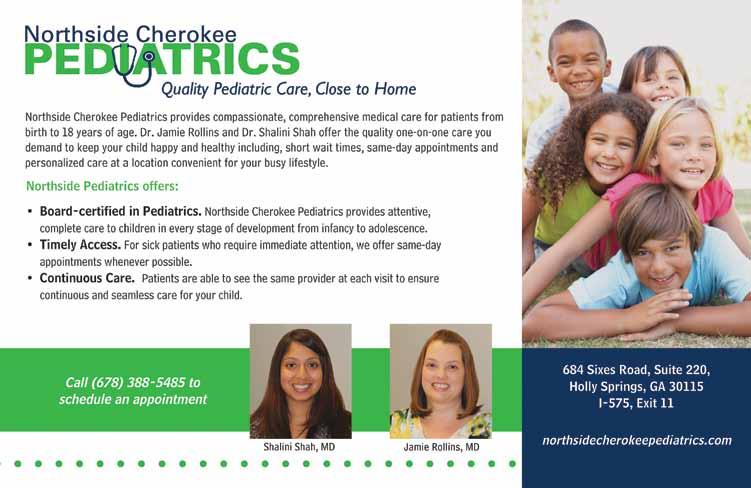 Northside Cherokee
PEDIATRICS
Quality Pediatric Care, Close to Home

Northside Cherokee Pediatrics provides compassionate, comprehensive medical care for patients from birth to 18 years of age. Dr. Jamie Rollins and Dr. Shalini Shah offer the quality one-on-one care you demand to keep your child happy and healthy including, short wait times, same-day appointments and personalized care at a location convenient for your busy lifestyle.

Northside Pediatrics offers:

• Board-certified in Pediatrics. Northside Cherokee Pediatrics provides attentive, complete care to children in every stage of development from infancy to adolescence.
• Timely Access. For sick patients who require immediate attention, we offer same-day appointments whenever possible.
• Continuous Care. Patients are able to see the same provider at each visit to ensure continuous and seamless care for your child.

Call (678) 388-5485 to schedule an appointment

Shalini Shah, MD

Jamie Rollins, MD

684 Sixes Road, Suite 220,
Holly Springs, GA 30115
I-575, Exit 11

northsidecherokeepediatrics.com